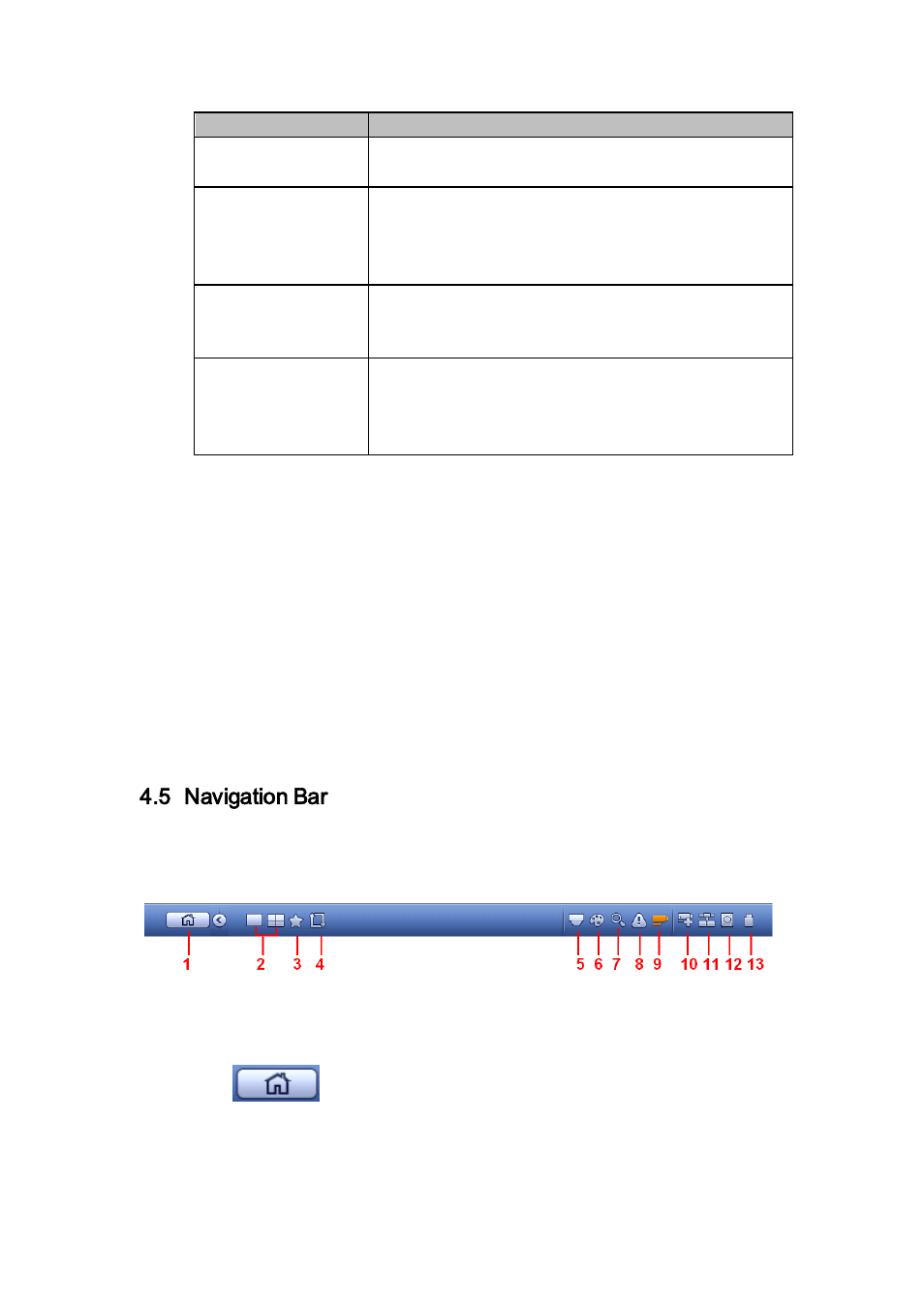 4.5 Navigation Bar

1 2 3 4 5 6 7 8 9 10 11 12 13